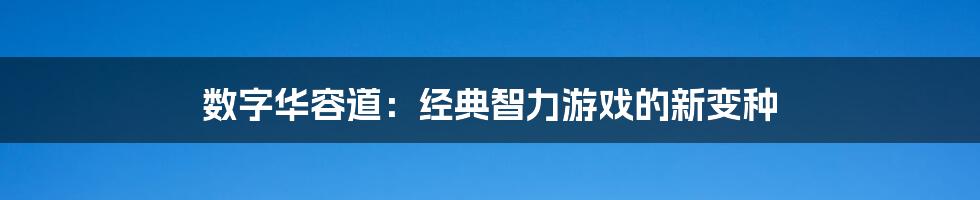 数字华容道：经典智力游戏的新变种